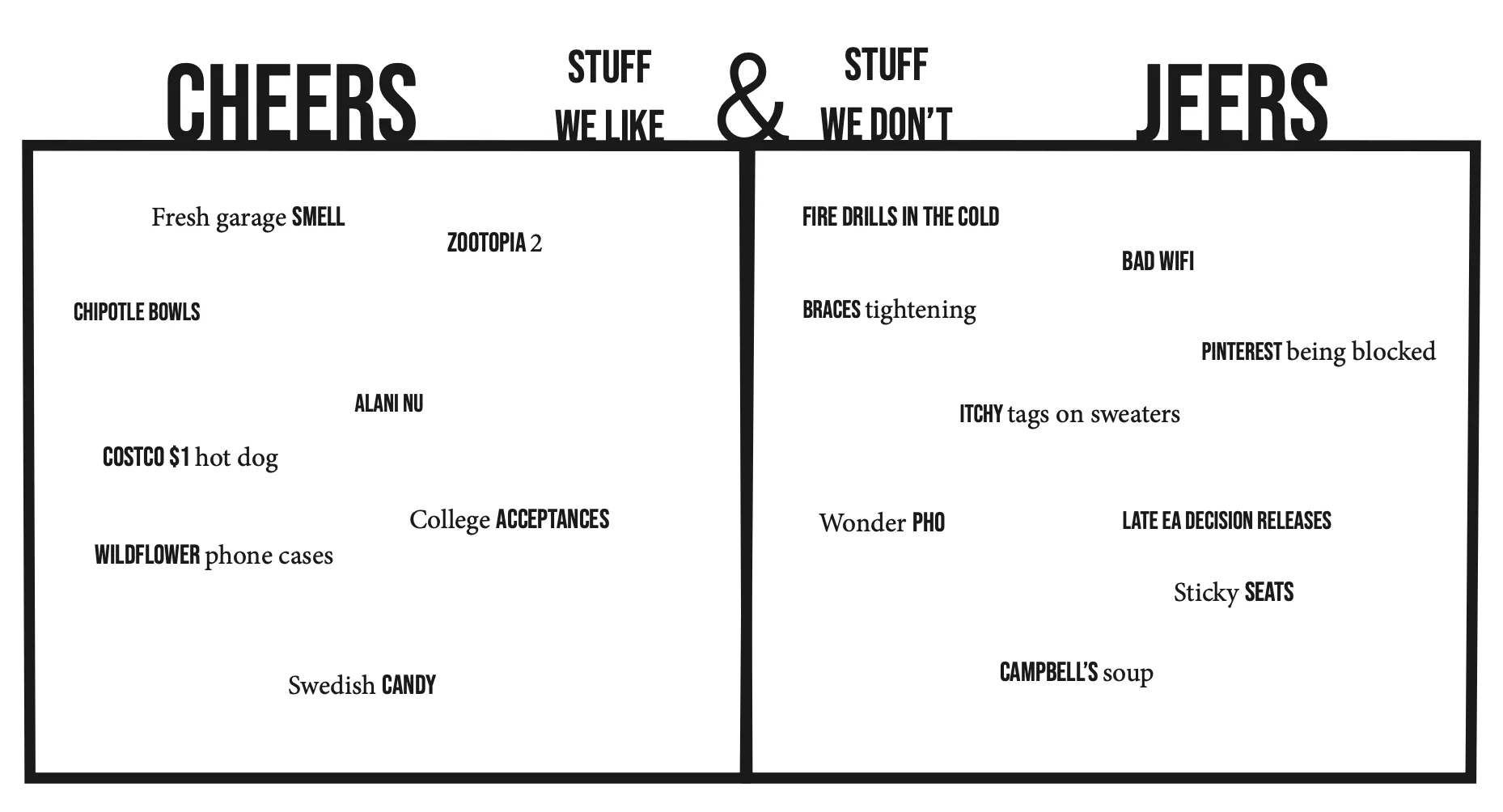 CHEERS

STUFF
WE LIKE

&

STUFF
WE DON'T

JEERS

Fresh garage SMELL

ZOOTOPIA 2

CHIPOTLE BOWLS

ALANI NU

COSTCO $1 hot dog

College ACCEPTANCES

WILDFLOWER phone cases

Swedish CANDY

FIRE DRILLS IN THE COLD

BAD WIFI

BRACES tightening

PINTEREST being blocked

ITCHY tags on sweaters

Wonder PHO

LATE EA DECISION RELEASES

Sticky SEATS

CAMPBELL'S soup